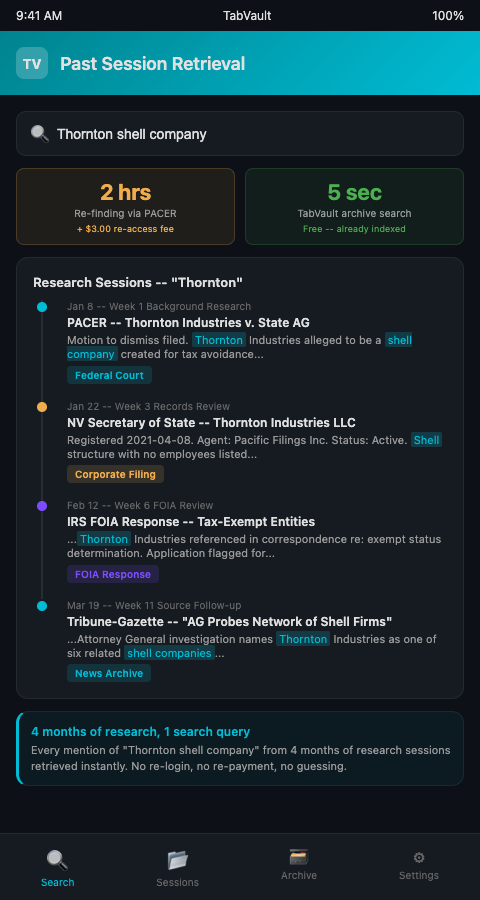 9:41 AM TabVault 100%

TV Past Session Retrieval

Thornton shell company

2 hrs
Re-finding via PACER
+ $3.00 re-access fee

5 sec
TabVault archive search
Free -- already indexed

Research Sessions -- "Thornton"

Jan 8 -- Week 1 Background Research
PACER -- Thornton Industries v. State AG
Motion to dismiss filed. Thornton Industries alleged to be a shell company created for tax avoidance...
Federal Court

Jan 22 -- Week 3 Records Review
NV Secretary of State -- Thornton Industries LLC
Registered 2021-04-08. Agent: Pacific Filings Inc. Status: Active. Shell structure with no employees listed...
Corporate Filing

Feb 12 -- Week 6 FOIA Review
IRS FOIA Response -- Tax-Exempt Entities
...Thornton Industries referenced in correspondence re: exempt status determination. Application flagged for...
FOIA Response

Mar 19 -- Week 11 Source Follow-up
Tribune-Gazette -- "AG Probes Network of Shell Firms"
...Attorney General investigation names Thornton Industries as one of six related shell companies...
News Archive

4 months of research, 1 search query
Every mention of "Thornton shell company" from 4 months of research sessions retrieved instantly. No re-login, no re-payment, no guessing.

Search Sessions Archive Settings